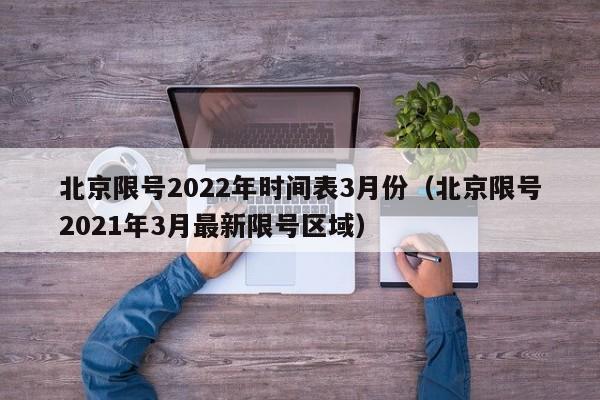 北京限号2022年时间表3月份（北京限号2021年3月最新限号区域）